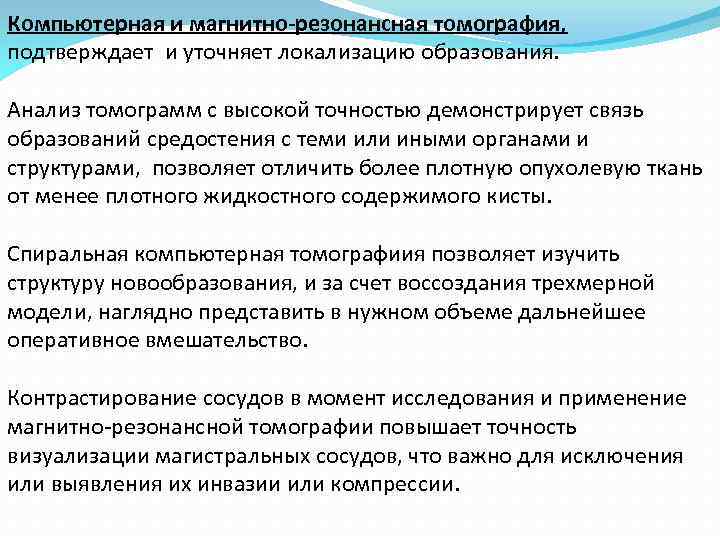 Компьютерная и магнитно-резонансная томография, подтверждает и уточняет локализацию образования.

Анализ томограмм с высокой точностью демонстрирует связь образований средостения с теми или иными органами и структурами, позволяет отличить более плотную опухолевую ткань от менее плотного жидкостного содержимого кисты.

Спиральная компьютерная томографиия позволяет изучить структуру новообразования, и за счет воссоздания трехмерной модели, наглядно представить в нужном объеме дальнейшее оперативное вмешательство.

Контрастирование сосудов в момент исследования и применение магнитно-резонансной томографии повышает точность визуализации магистральных сосудов, что важно для исключения или выявления их инвазии или компрессии.